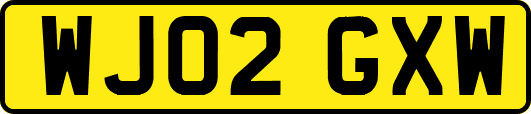 WJ02 GXW